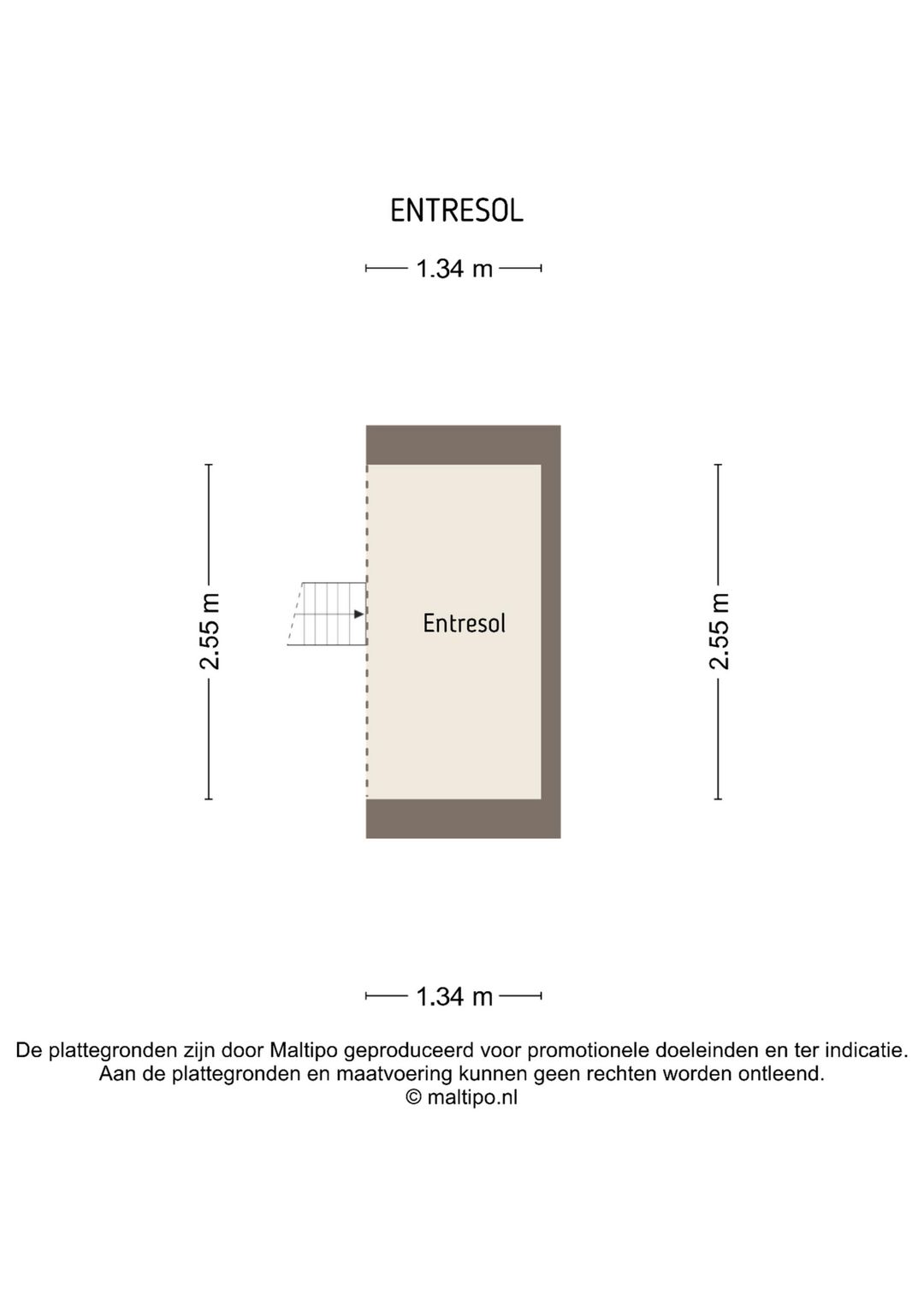 ENTRESOL

1.34 m

2.55 m

Entresol

2.55 m

1.34 m

De plattegronden zijn door Maltipo geproduceerd voor promotionele doeleinden en ter indicatie. Aan de plattegronden en maatvoering kunnen geen rechten worden ontleend.
© maltipo.nl